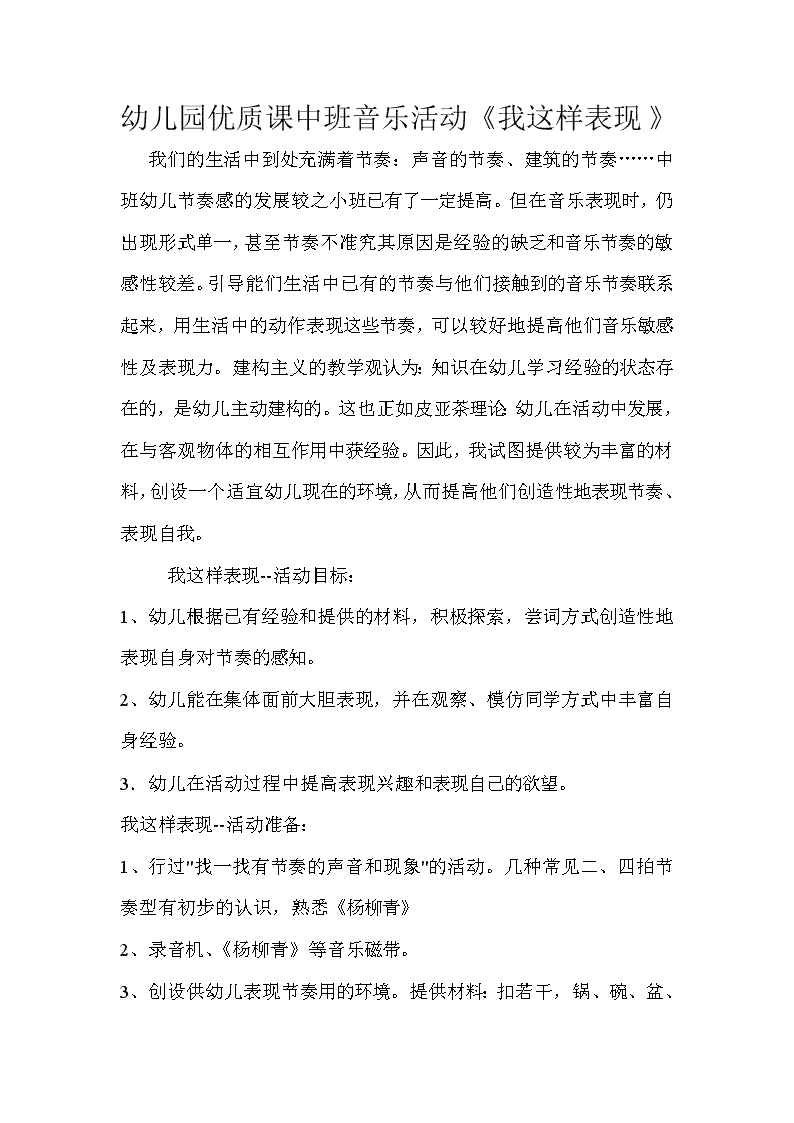 幼儿园优质课中班音乐活动《我这样表现》

我们的生活中到处充满着节奏：声音的节奏、建筑的节奏……中班幼儿节奏感的发展较之小班已有了一定提高。但在音乐表现时，仍出现形式单一，甚至节奏不准究其原因是经验的缺乏和音乐节奏的敏感性较差。引导能们生活中已有的节奏与他们接触到的音乐节奏联系起来，用生活中的动作表现这些节奏，可以较好地提高他们音乐敏感性及表现力。建构主义的教学观认为：知识在幼儿学习经验的状态存在的，是幼儿主动建构的。这也正如皮亚茶理论 幼儿在活动中发展，在与客观物体的相互作用中获经验。因此，我试图提供较为丰富的材料，创设一个适宜幼儿现在的环境，从而提高他们创造性地表现节奏、表现自我。

我这样表现--活动目标：

1、幼儿根据已有经验和提供的材料，积极探索，尝词方式创造性地表现自身对节奏的感知。

2、幼儿能在集体面前大胆表现，并在观察、模仿同学方式中丰富自身经验。

3．幼儿在活动过程中提高表现兴趣和表现自己的欲望。

我这样表现--活动准备：

1、行过"找一找有节奏的声音和现象"的活动。几种常见二、四拍节奏型有初步的认识，熟悉《杨柳青》

2、录音机、《杨柳青》等音乐磁带。

3、创设供幼儿表现节奏用的环境。提供材料：扣若干，锅、碗、盆、